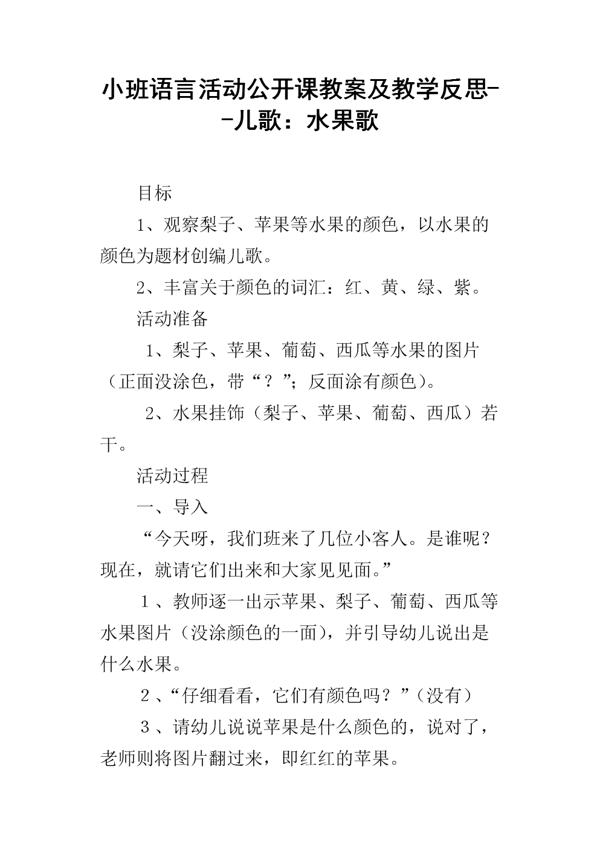 小班语言活动公开课教案及教学反思--儿歌：水果歌

目标

1、观察梨子、苹果等水果的颜色，以水果的颜色为题材创编儿歌。

2、丰富关于颜色的词汇：红、黄、绿、紫。

活动准备

1、梨子、苹果、葡萄、西瓜等水果的图片（正面没涂色，带“？”；反面涂有颜色）。

2、水果挂饰（梨子、苹果、葡萄、西瓜）若干。

活动过程

一、导入

“今天呀，我们班来了几位小客人。是谁呢？现在，就请它们出来和大家见见面。”

1、教师逐一出示苹果、梨子、葡萄、西瓜等水果图片（没涂颜色的一面），并引导幼儿说出是什么水果。

2、“仔细看看，它们有颜色吗？”（没有）

3、请幼儿说说苹果是什么颜色的，说对了，老师则将图片翻过来，即红红的苹果。